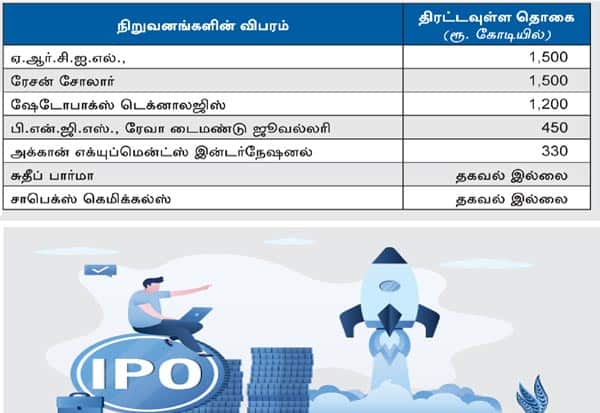 | நிறுவனங்களின் விபரம் | திரட்டவுள்ள தொகை (ரூ. கோடியில்) |
|---|---|
| ஏ.ஆர்.சி.ஐ.எல்., | 1,500 |
| ரேசன் சோலார் | 1,500 |
| ஷேடோபாக்ஸ் டெக்னாலஜிஸ் | 1,200 |
| பி.என்.ஜி.எஸ்., ரேவா டைமண்டு ஜூவல்லரி | 450 |
| அக்கான் எக்யுப்மென்ட்ஸ் இன்டர்நேஷனல் | 330 |
| சுதீப் பார்மா | தகவல் இல்லை |
| சாபெக்ஸ் கெமிக்கல்ஸ் | தகவல் இல்லை |

IPO